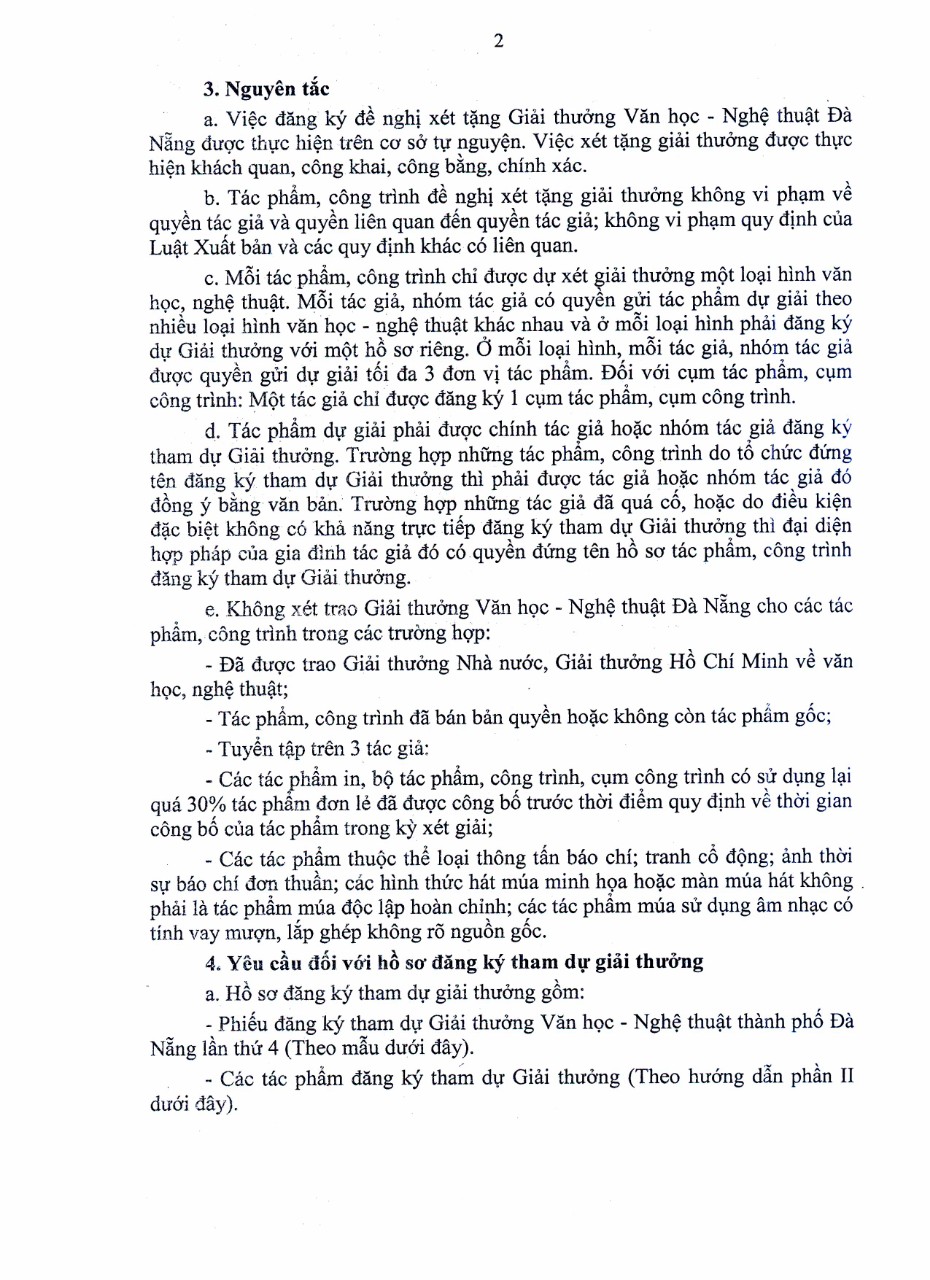 2

3. Nguyên tắc

a. Việc đăng ký đề nghị xét tặng Giải thưởng Văn học - Nghệ thuật Đà Nẵng được thực hiện trên cơ sở tự nguyện. Việc xét tặng giải thưởng được thực hiện khách quan, công khai, công bằng, chính xác.

b. Tác phẩm, công trình đề nghị xét tặng giải thưởng không vi phạm về quyền tác giả và quyền liên quan đến quyền tác giả; không vi phạm quy định của Luật Xuất bản và các quy định khác có liên quan.

c. Mỗi tác phẩm, công trình chỉ được dự xét giải thưởng một loại hình văn học, nghệ thuật. Mỗi tác giả, nhóm tác giả có quyền gửi tác phẩm dự giải theo nhiều loại hình văn học - nghệ thuật khác nhau và ở mỗi loại hình phải đăng ký dự Giải thưởng với một hồ sơ riêng. Ở mỗi loại hình, mỗi tác giả, nhóm tác giả được quyền gửi dự giải tối đa 3 đơn vị tác phẩm. Đối với cụm tác phẩm, cụm công trình: Một tác giả chỉ được đăng ký 1 cụm tác phẩm, cụm công trình.

d. Tác phẩm dự giải phải được chính tác giả hoặc nhóm tác giả đăng ký tham dự Giải thưởng. Trường hợp những tác phẩm, công trình do tổ chức đứng tên đăng ký tham dự Giải thưởng thì phải được tác giả hoặc nhóm tác giả đó đồng ý bằng văn bản. Trường hợp những tác giả đã quá cố, hoặc do điều kiện đặc biệt không có khả năng trực tiếp đăng ký tham dự Giải thưởng thì đại diện hợp pháp của gia đình tác giả đó có quyền đứng tên hồ sơ tác phẩm, công trình đăng ký tham dự Giải thưởng.

e. Không xét trao Giải thưởng Văn học - Nghệ thuật Đà Nẵng cho các tác phẩm, công trình trong các trường hợp:

- Đã được trao Giải thưởng Nhà nước, Giải thưởng Hồ Chí Minh về văn học, nghệ thuật;

- Tác phẩm, công trình đã bán bản quyền hoặc không còn tác phẩm gốc;

- Tuyển tập trên 3 tác giả:

- Các tác phẩm in, bộ tác phẩm, công trình, cụm công trình có sử dụng lại quá 30% tác phẩm đơn lẻ đã được công bố trước thời điểm quy định về thời gian công bố của tác phẩm trong kỳ xét giải;

- Các tác phẩm thuộc thể loại thông tấn báo chí; tranh cổ động; ảnh thời sự báo chí đơn thuần; các hình thức hát múa minh họa hoặc màn múa hát không phải là tác phẩm múa độc lập hoàn chỉnh; các tác phẩm múa sử dụng âm nhạc có tính vay mượn, lắp ghép không rõ nguồn gốc.

4. Yêu cầu đối với hồ sơ đăng ký tham dự giải thưởng

a. Hồ sơ đăng ký tham dự giải thưởng gồm:

- Phiếu đăng ký tham dự Giải thưởng Văn học - Nghệ thuật thành phố Đà Nẵng lần thứ 4 (Theo mẫu dưới đây).

- Các tác phẩm đăng ký tham dự Giải thưởng (Theo hướng dẫn phần II dưới đây).